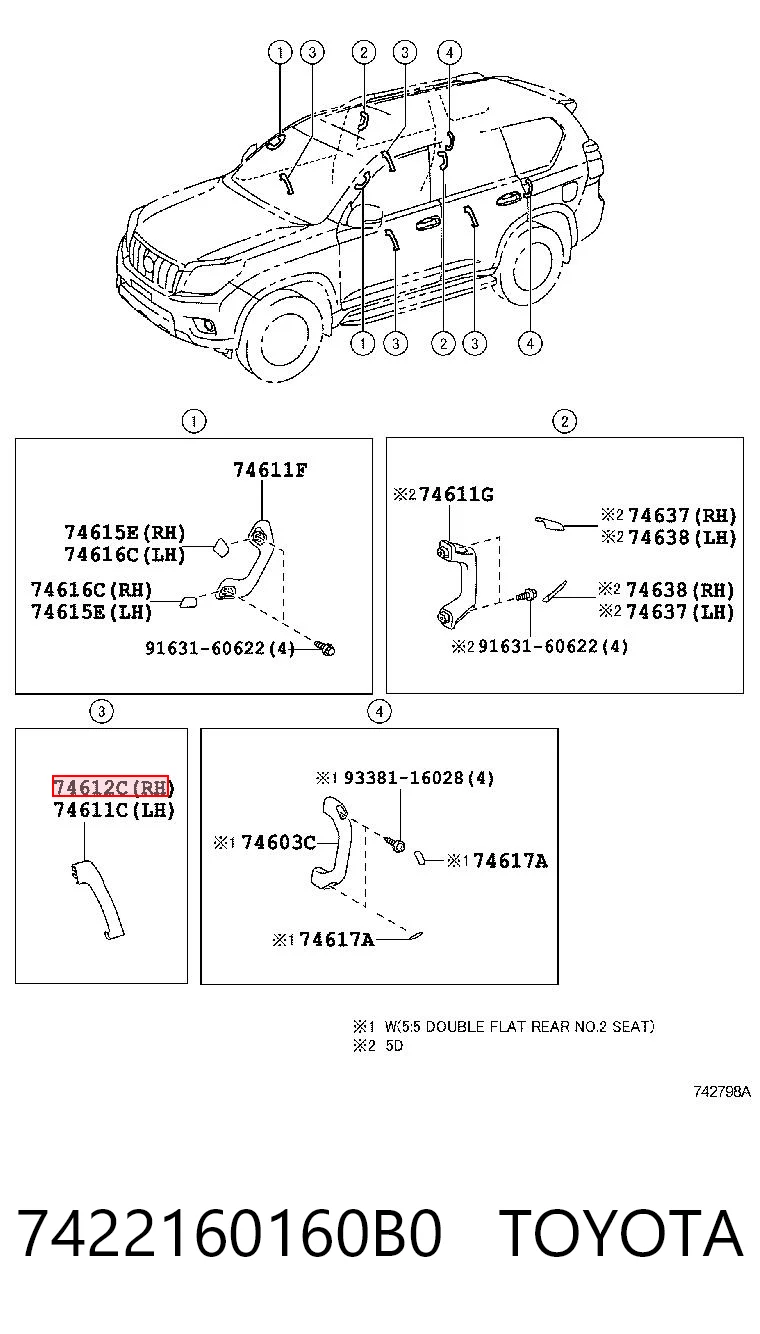 1 3 2 3 4

1 3 2 3 4

1

74611F
74615E(RH)
74616C(LH)
74616C(RH)
74615E(LH)
91631-60622(4)

2

※2 74611G
※2 74637(RH)
※2 74638(LH)
※2 74638(RH)
※2 74637(LH)
※2 91631-60622(4)

3

74612C(RH)
74611C(LH)

4

※1 93381-16028(4)
※1 74603C
※1 74617A
※1 74617A

※1 W(5:5 DOUBLE FLAT REAR NO.2 SEAT)
※2 5D

742798A

7422160160B0 TOYOTA